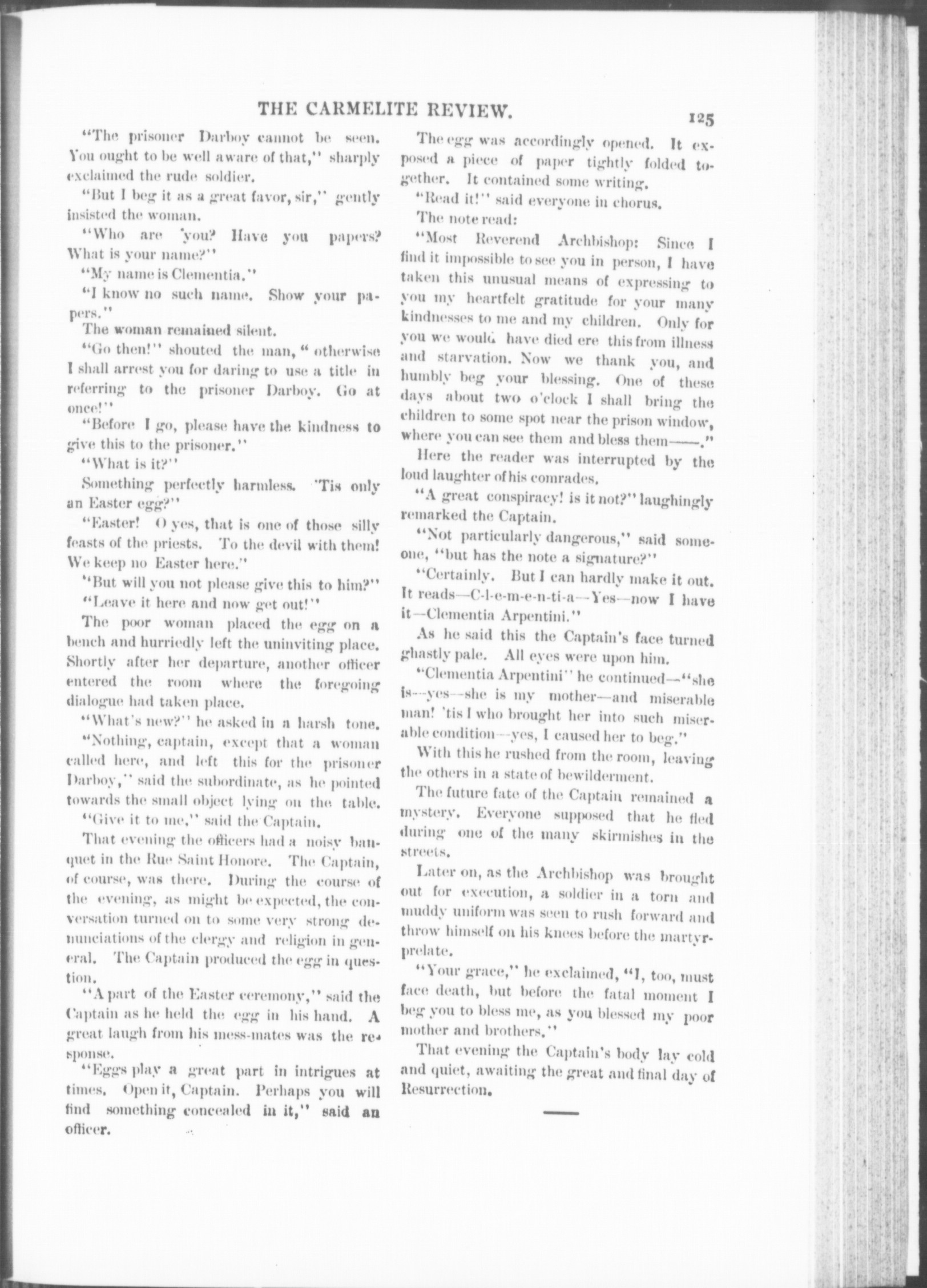 THE CARMELITE REVIEW. 125

"The prisoner Darboy cannot be seen. You ought to be well aware of that," sharply exclaimed the rude soldier.

"But I beg it as a great favor, sir," gently insisted the woman.

"Who are you? Have you papers? What is your name?"

"My name is Clementia."

"I know no such name. Show your papers."

The woman remained silent.

"Go then!" shouted the man, "otherwise I shall arrest you for daring to use a title in referring to the prisoner Darboy. Go at once!"

"Before I go, please have the kindness to give this to the prisoner."

"What is it?"

Something perfectly harmless. 'Tis only an Easter egg?"

"Easter! O yes, that is one of those silly feasts of the priests. To the devil with them! We keep no Easter here."

"But will you not please give this to him?"

"Leave it here and now get out!"

The poor woman placed the egg on a bench and hurriedly left the uninviting place. Shortly after her departure, another officer entered the room where the foregoing dialogue had taken place.

"What's new?" he asked in a harsh tone.

"Nothing, captain, except that a woman called here, and left this for the prisoner Darboy," said the subordinate, as he pointed towards the small object lying on the table.

"Give it to me," said the Captain.

That evening the officers had a noisy banquet in the Rue Saint Honore. The Captain, of course, was there. During the course of the evening, as might be expected, the conversation turned on to some very strong denunciations of the clergy and religion in general. The Captain produced the egg in question.

"A part of the Easter ceremony," said the Captain as he held the egg in his hand. A great laugh from his mess-mates was the response.

"Eggs play a great part in intrigues at times. Open it, Captain. Perhaps you will find something concealed in it," said an officer.

The egg was accordingly opened. It exposed a piece of paper tightly folded together. It contained some writing.

"Read it!" said everyone in chorus.

The note read:

"Most Reverend Archbishop: Since I find it impossible to see you in person, I have taken this unusual means of expressing to you my heartfelt gratitude for your many kindnesses to me and my children. Only for you we would have died ere this from illness and starvation. Now we thank you, and humbly beg your blessing. One of these days about two o'clock I shall bring the children to some spot near the prison window, where you can see them and bless them——."

Here the reader was interrupted by the loud laughter of his comrades.

"A great conspiracy! is it not?" laughingly remarked the Captain.

"Not particularly dangerous," said someone, "but has the note a signature?"

"Certainly. But I can hardly make it out. It reads—C-l-e-m-e-n-ti-a—Yes—now I have it—Clementia Arpentini."

As he said this the Captain's face turned ghastly pale. All eyes were upon him.

"Clementia Arpentini" he continued—"she is—yes—she is my mother—and miserable man! 'tis I who brought her into such miserable condition—yes, I caused her to beg."

With this he rushed from the room, leaving the others in a state of bewilderment.

The future fate of the Captain remained a mystery. Everyone supposed that he fled during one of the many skirmishes in the streets.

Later on, as the Archbishop was brought out for execution, a soldier in a torn and muddy uniform was seen to rush forward and throw himself on his knees before the martyr-prelate.

"Your grace," he exclaimed, "I, too, must face death, but before the fatal moment I beg you to bless me, as you blessed my poor mother and brothers."

That evening the Captain's body lay cold and quiet, awaiting the great and final day of Resurrection.